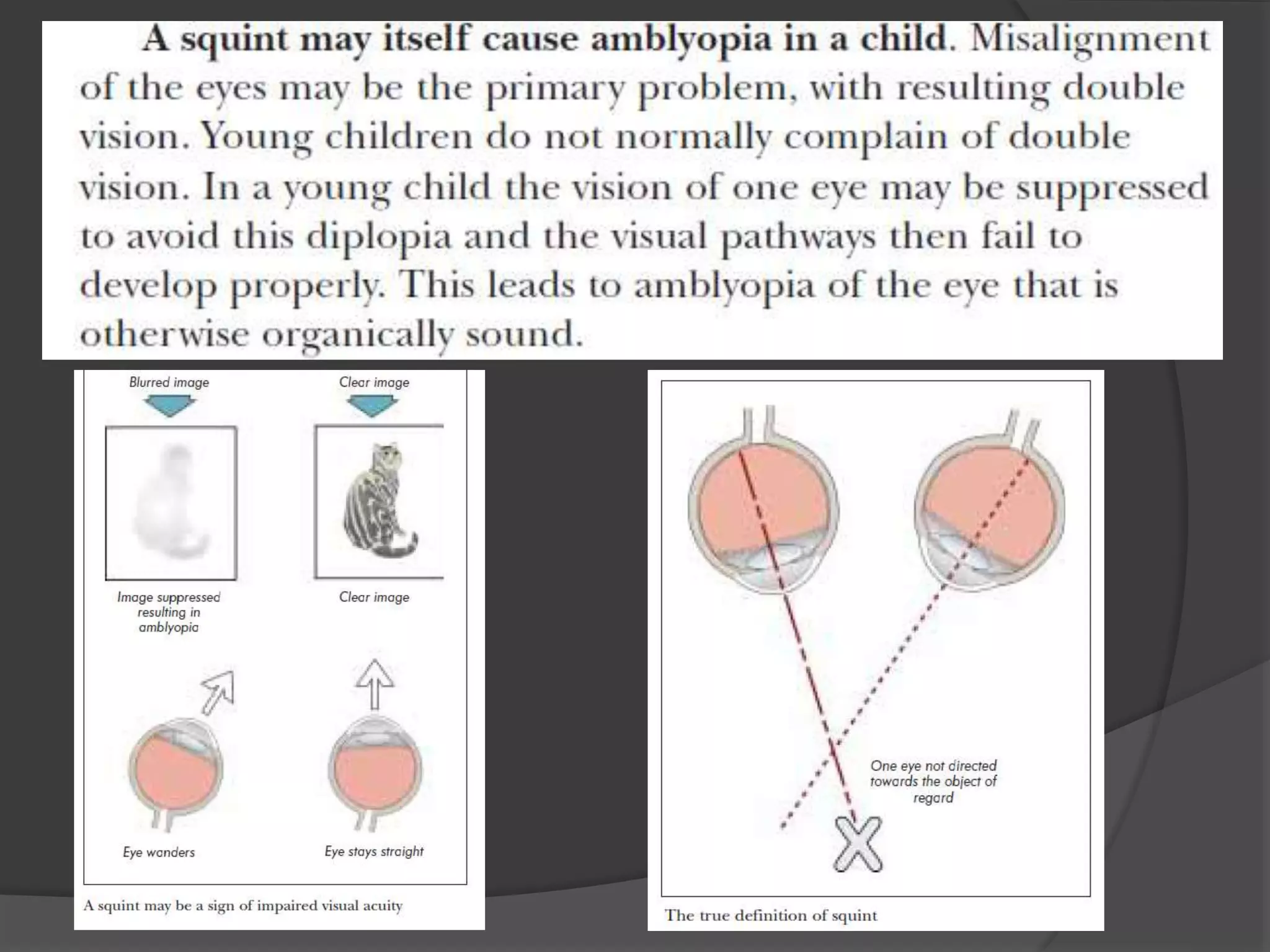 A squint may itself cause amblyopia in a child. Misalignment of the eyes may be the primary problem, with resulting double vision. Young children do not normally complain of double vision. In a young child the vision of one eye may be suppressed to avoid this diplopia and the visual pathways then fail to develop properly. This leads to amblyopia of the eye that is otherwise organically sound.

Blurred image

Clear image

Image suppressed resulting in amblyopia

Clear image

Eye wanders

Eye stays straight

A squint may be a sign of impaired visual acuity

One eye not directed towards the object of regard

The true definition of squint